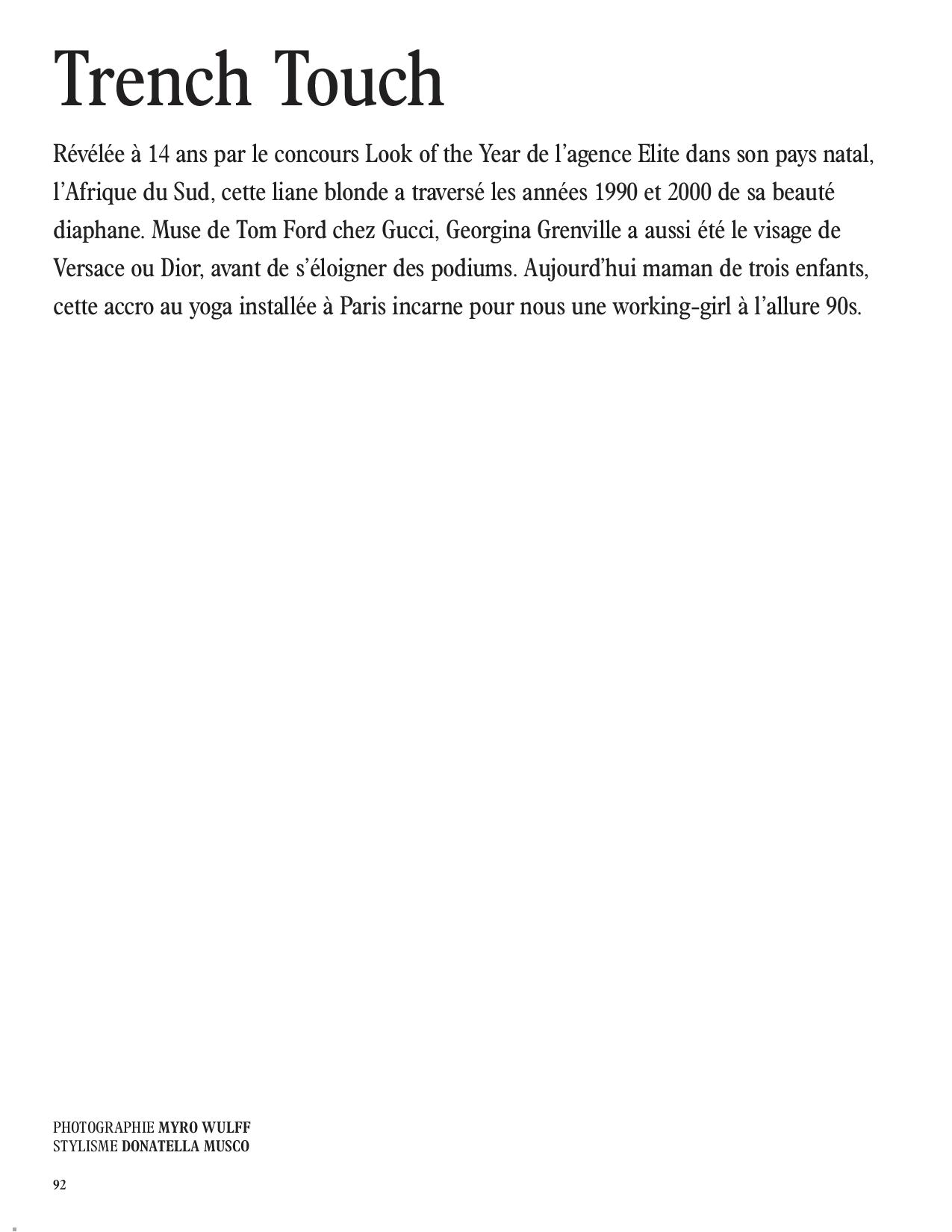 Trench Touch

Révélée à 14 ans par le concours Look of the Year de l'agence Elite dans son pays natal, l'Afrique du Sud, cette liane blonde a traversé les années 1990 et 2000 de sa beauté diaphane. Muse de Tom Ford chez Gucci, Georgina Grenville a aussi été le visage de Versace ou Dior, avant de s'éloigner des podiums. Aujourd'hui maman de trois enfants, cette accro au yoga installée à Paris incarne pour nous une working-girl à l'allure 90s.

PHOTOGRAPHIE MYRO WULFF
STYLISME DONATELLA MUSCO

92